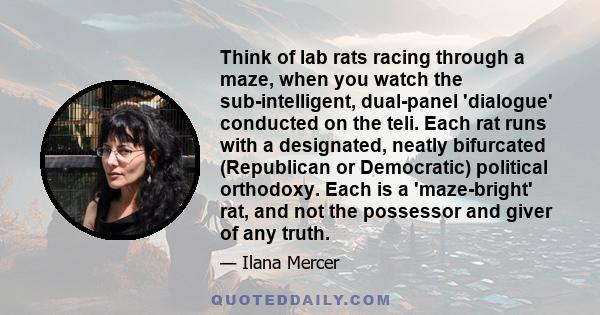 Think of lab rats racing through a maze, when you watch the sub-intelligent, dual-panel 'dialogue' conducted on the teli. Each rat runs with a designated, neatly bifurcated (Republican or Democratic) political orthodoxy. Each is a 'maze-bright' rat, and not the possessor and giver of any truth.

— Ilana Mercer

QUOTEDDAILY.COM